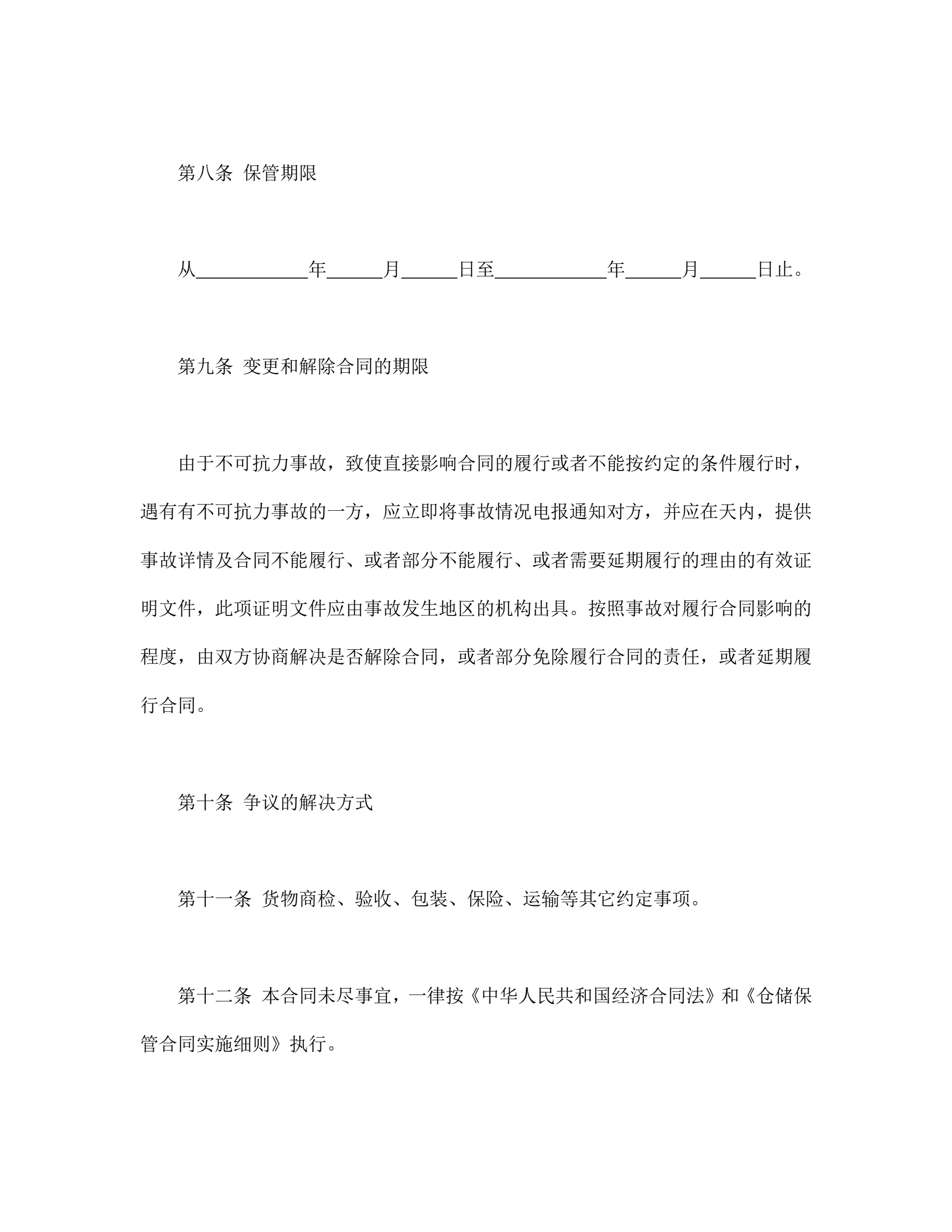 第八条 保管期限

从____________年______月______日至____________年______月______日止。

第九条 变更和解除合同的期限

由于不可抗力事故，致使直接影响合同的履行或者不能按约定的条件履行时，遇有有不可抗力事故的一方，应立即将事故情况电报通知对方，并应在天内，提供事故详情及合同不能履行、或者部分不能履行、或者需要延期履行的理由的有效证明文件，此项证明文件应由事故发生地区的机构出具。按照事故对履行合同影响的程度，由双方协商解决是否解除合同，或者部分免除履行合同的责任，或者延期履行合同。

第十条 争议的解决方式

第十一条 货物商检、验收、包装、保险、运输等其它约定事项。

第十二条 本合同未尽事宜，一律按《中华人民共和国经济合同法》和《仓储保管合同实施细则》执行。